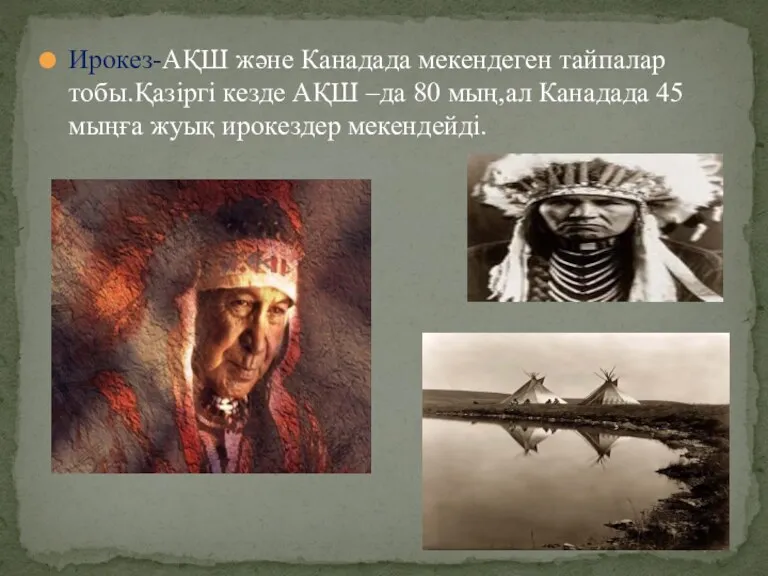 Ирокез-АҚШ және Канадада мекендеген тайпалар тобы.Қазіргі кезде АҚШ –да 80 мың,ал Канадада 45 мыңға жуық ирокездер мекендейді.